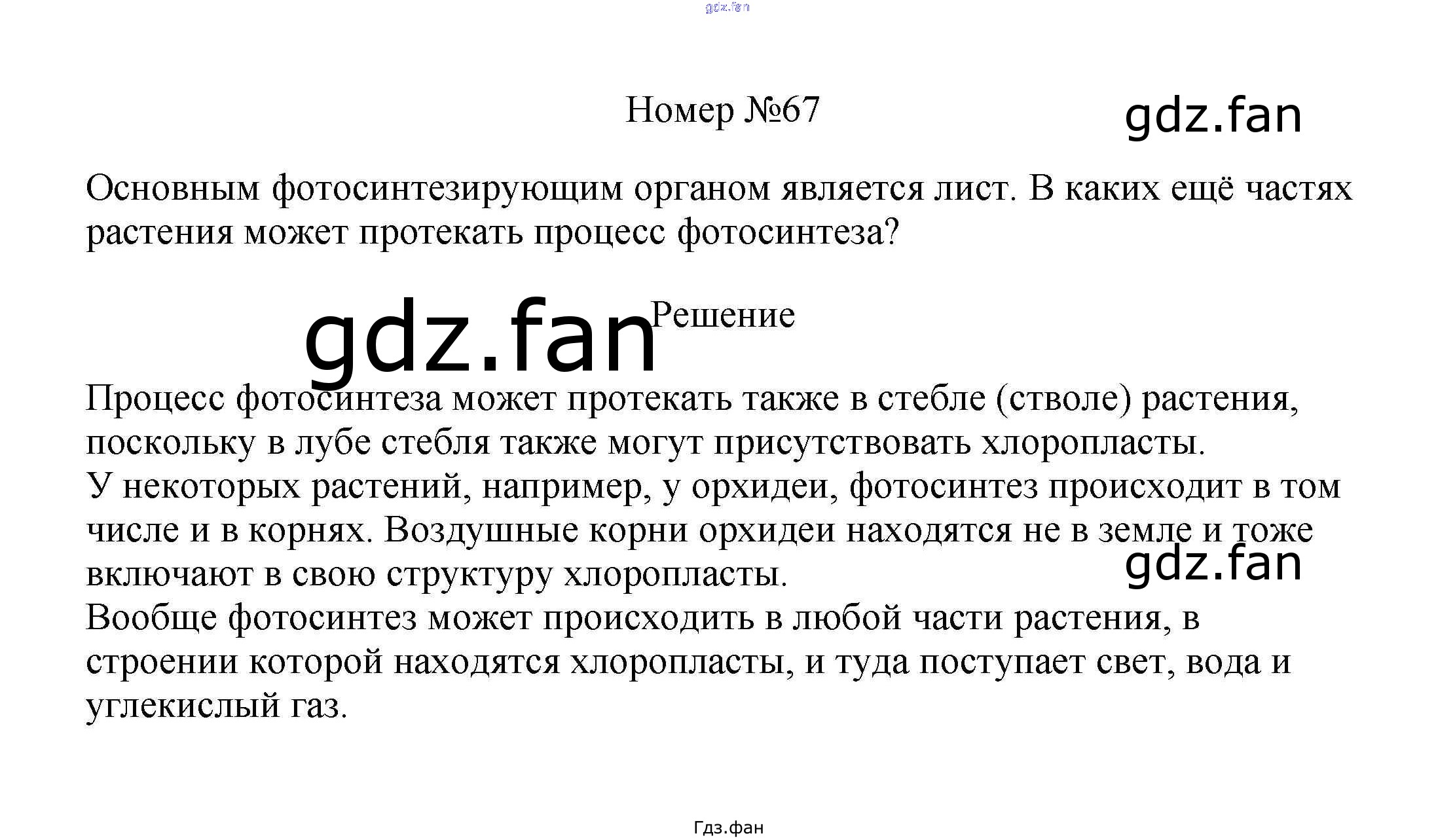 gdz.fan

Номер №67

gdz.fan

Основным фотосинтезирующим органом является лист. В каких ещё частях растения может протекать процесс фотосинтеза?

gdz.fan

Решение

Процесс фотосинтеза может протекать также в стебле (стволе) растения, поскольку в лубе стебля также могут присутствовать хлоропласты.
У некоторых растений, например, у орхидеи, фотосинтез происходит в том числе и в корнях. Воздушные корни орхидеи находятся не в земле и тоже включают в свою структуру хлоропласты.

gdz.fan

Вообще фотосинтез может происходить в любой части растения, в строении которой находятся хлоропласты, и туда поступает свет, вода и углекислый газ.

Гдз.фан